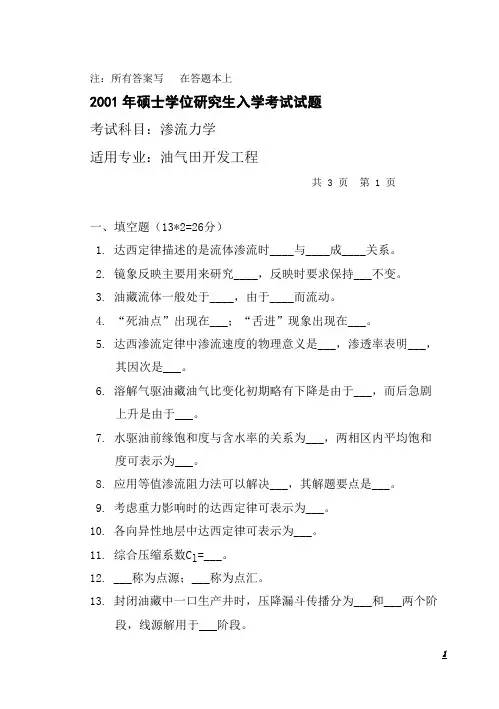 注：所有答案写　在答题本上

2001 年硕士学位研究生入学考试试题

考试科目：渗流力学

适用专业：油气田开发工程

共 3 页　第 1 页

一、填空题（13*2=26分）

1. 达西定律描述的是流体渗流时____与____成____关系。

2. 镜象反映主要用来研究____，反映时要求保持___不变。

3. 油藏流体一般处于____，由于____而流动。

4. “死油点”出现在___；“舌进”现象出现在___。

5. 达西渗流定律中渗流速度的物理意义是___，渗透率表明___，其因次是___。

6. 溶解气驱油藏油气比变化初期略有下降是由于___，而后急剧上升是由于___。

7. 水驱油前缘饱和度与含水率的关系为___，两相区内平均饱和度可表示为___。

8. 应用等值渗流阻力法可以解决___，其解题要点是___。

9. 考虑重力影响时的达西定律可表示为___。

10. 各向异性地层中达西定律可表示为___。

11. 综合压缩系数$C_1$=___。

12. ___称为点源；___称为点汇。

13. 封闭油藏中一口生产井时，压降漏斗传播分为___和___两个阶段，线源解用于___阶段。

1